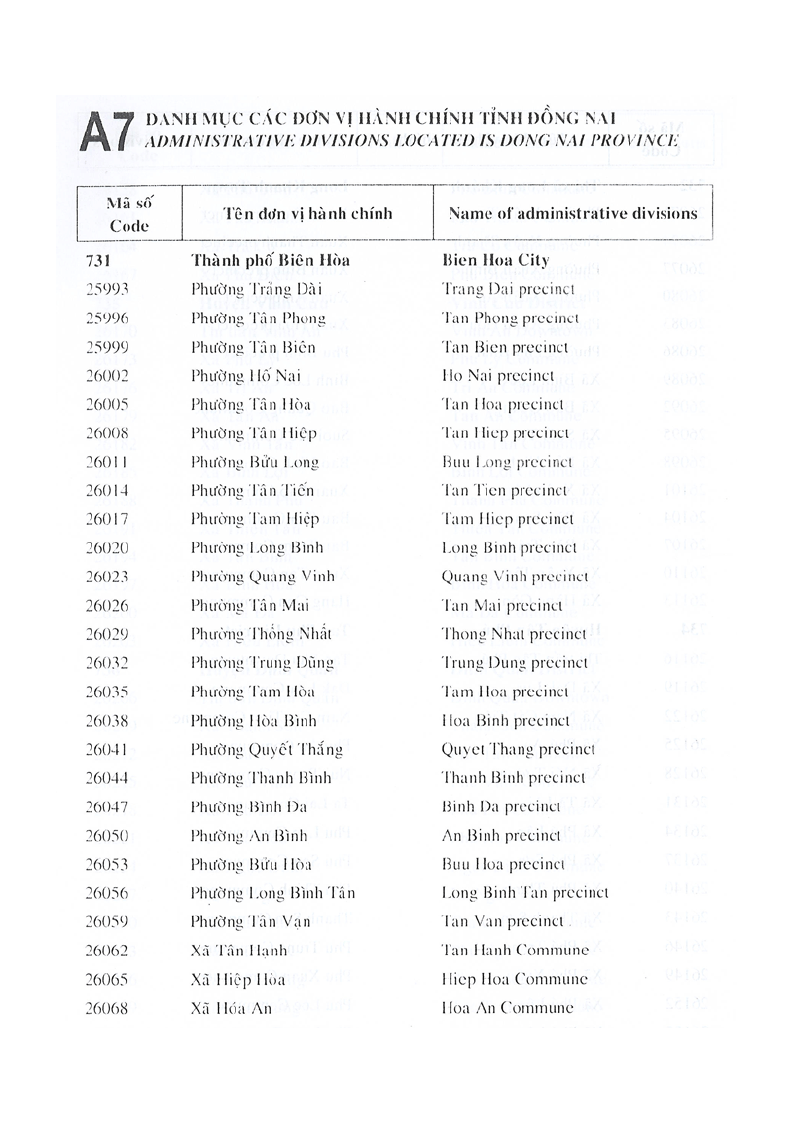 A7 DANH MỤC CÁC ĐƠN VỊ HÀNH CHÍNH TỈNH ĐỒNG NAI
ADMINISTRATIVE DIVISIONS LOCATED IS DONG NAI PROVINCE

| Mã số Code | Tên đơn vị hành chính | Name of administrative divisions |
|---|---|---|
| 731 | Thành phố Biên Hòa | Bien Hoa City |
| 25993 | Phường Trảng Dài | Trang Dai precinct |
| 25996 | Phường Tân Phong | Tan Phong precinct |
| 25999 | Phường Tân Biên | Tan Bien precinct |
| 26002 | Phường Hố Nai | Ho Nai precinct |
| 26005 | Phường Tân Hòa | Tan Hoa precinct |
| 26008 | Phường Tân Hiệp | Tan Hiep precinct |
| 26011 | Phường Bửu Long | Buu Long precinct |
| 26014 | Phường Tân Tiến | Tan Tien precinct |
| 26017 | Phường Tam Hiệp | Tam Hiep precinct |
| 26020 | Phường Long Bình | Long Binh precinct |
| 26023 | Phường Quang Vinh | Quang Vinh precinct |
| 26026 | Phường Tân Mai | Tan Mai precinct |
| 26029 | Phường Thống Nhất | Thong Nhat precinct |
| 26032 | Phường Trung Dũng | Trung Dung precinct |
| 26035 | Phường Tam Hòa | Tam Hoa precinct |
| 26038 | Phường Hòa Bình | Hoa Binh precinct |
| 26041 | Phường Quyết Thắng | Quyet Thang precinct |
| 26044 | Phường Thanh Bình | Thanh Binh precinct |
| 26047 | Phường Bình Đa | Binh Da precinct |
| 26050 | Phường An Bình | An Binh precinct |
| 26053 | Phường Bửu Hòa | Buu Hoa precinct |
| 26056 | Phường Long Bình Tân | Long Binh Tan precinct |
| 26059 | Phường Tân Vạn | Tan Van precinct |
| 26062 | Xã Tân Hạnh | Tan Hanh Commune |
| 26065 | Xã Hiệp Hòa | Hiep Hoa Commune |
| 26068 | Xã Hóa An | Hoa An Commune |